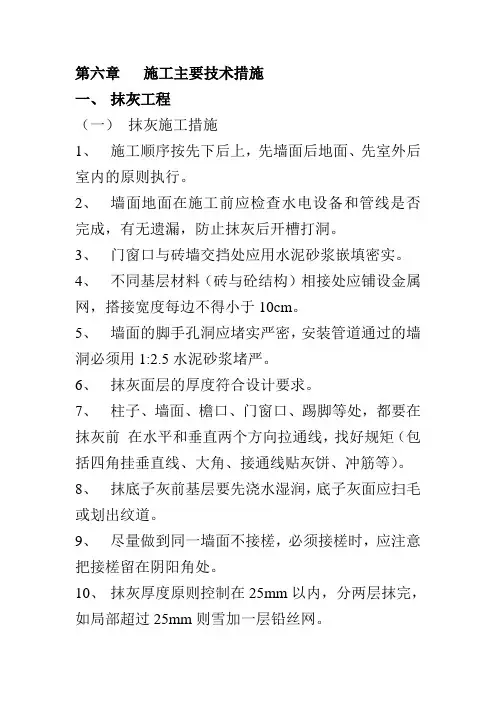 第六章　　施工主要技术措施

一、 抹灰工程

（一） 抹灰施工措施

1、　施工顺序按先下后上，先墙面后地面、先室外后室内的原则执行。

2、　墙面地面在施工前应检查水电设备和管线是否完成，有无遗漏，防止抹灰后开槽打洞。

3、　门窗口与砖墙交挡处应用水泥砂浆嵌填密实。

4、　不同基层材料（砖与砼结构）相接处应铺设金属网，搭接宽度每边不得小于 10cm。

5、　墙面的脚手孔洞应堵实严密，安装管道通过的墙洞必须用 1:2.5 水泥砂浆堵严。

6、　抹灰面层的厚度符合设计要求。

7、　柱子、墙面、檐口、门窗口、踢脚等处，都要在抹灰前 在水平和垂直两个方向拉通线，找好规矩（包括四角挂垂直线、大角、接通线贴灰饼、冲筋等）。

8、　抹底子灰前基层要先浇水湿润，底子灰面应扫毛或划出纹道。

9、　尽量做到同一墙面不接槎，必须接槎时，应注意把接槎留在阴阳角处。

10、 抹灰厚度原则控制在 25mm 以内，分两层抹完，如局部超过 25mm 则雪加一层铅丝网。